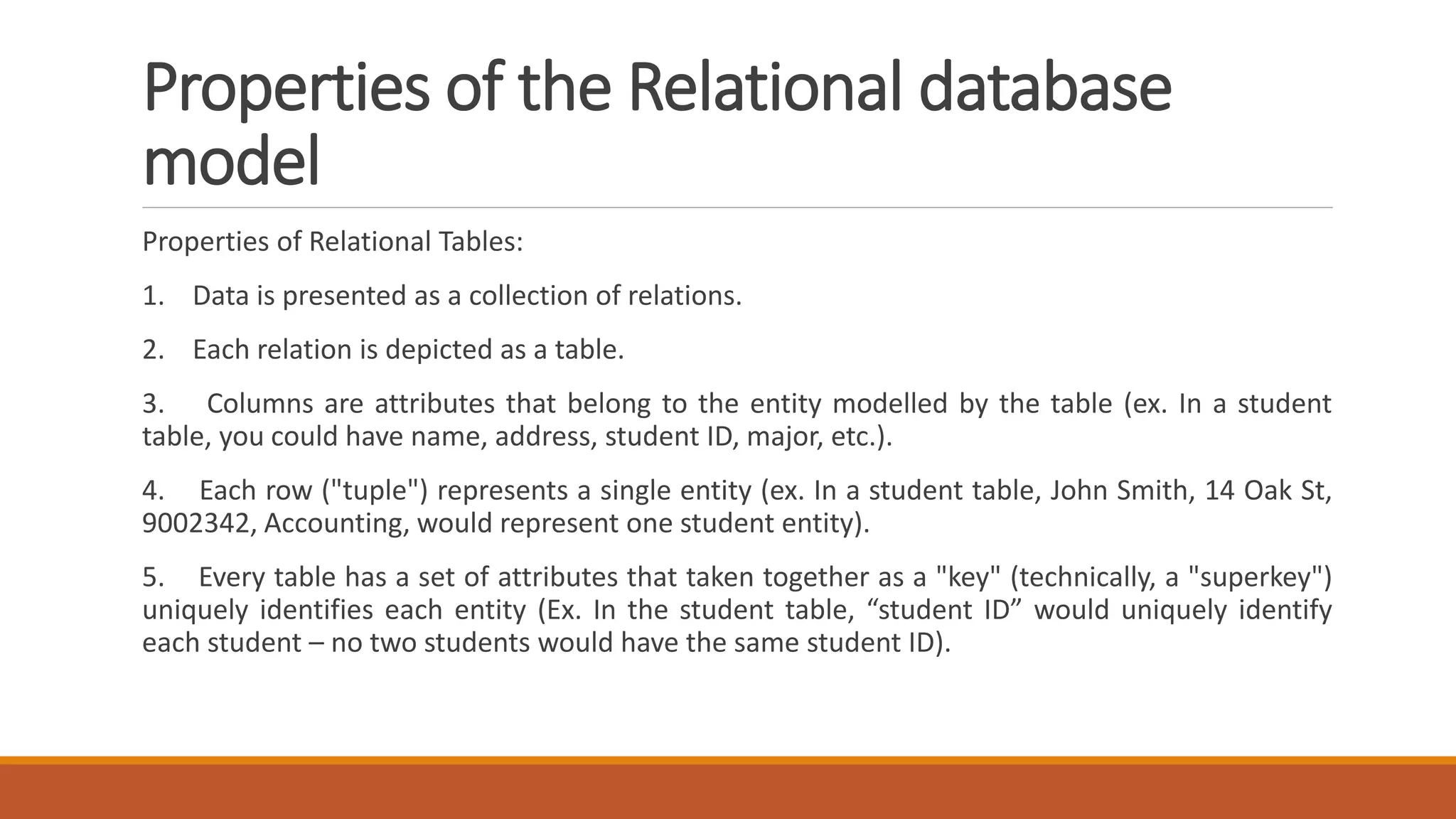 Properties of the Relational database model

Properties of Relational Tables:

1. Data is presented as a collection of relations.

2. Each relation is depicted as a table.

3. Columns are attributes that belong to the entity modelled by the table (ex. In a student table, you could have name, address, student ID, major, etc.).

4. Each row ("tuple") represents a single entity (ex. In a student table, John Smith, 14 Oak St, 9002342, Accounting, would represent one student entity).

5. Every table has a set of attributes that taken together as a "key" (technically, a "superkey") uniquely identifies each entity (Ex. In the student table, “student ID” would uniquely identify each student – no two students would have the same student ID).